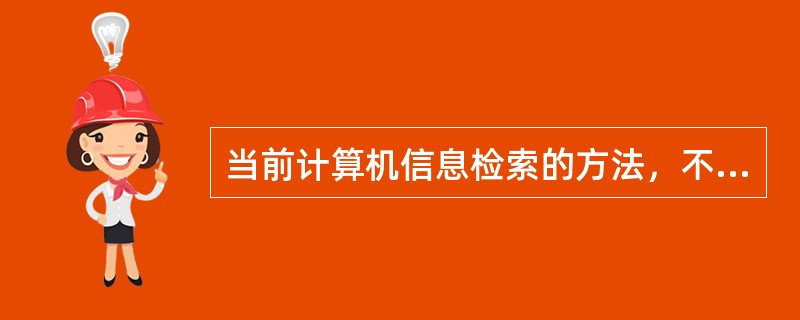 当前计算机信息检索的方法，不...